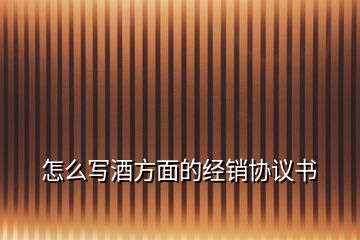 怎么写酒方面的经销协议书